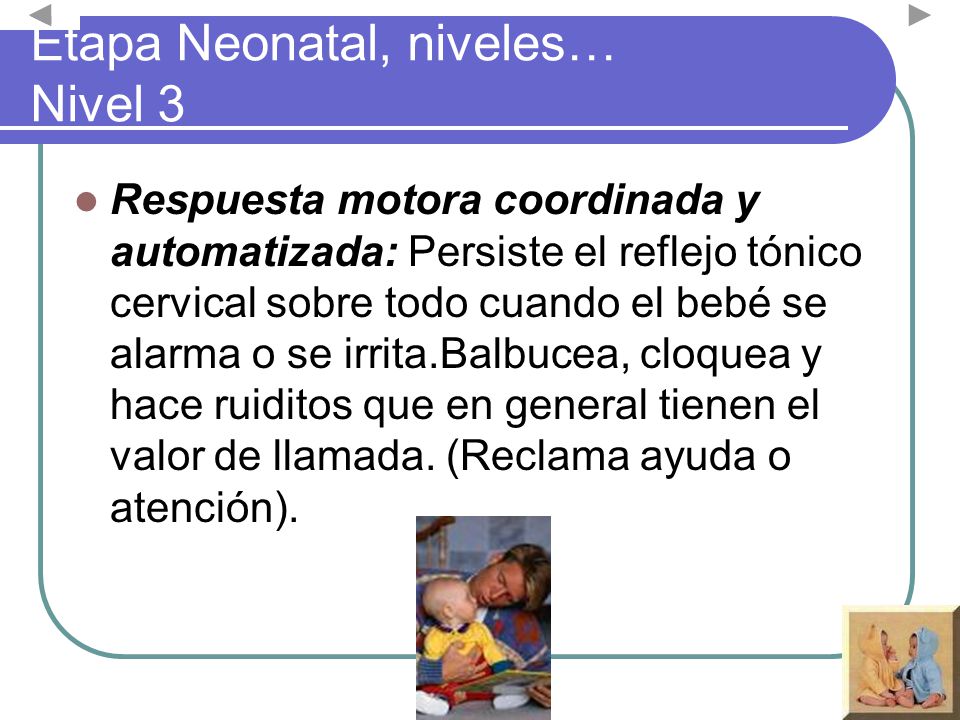 Etapa Neonatal, niveles…
Nivel 3

Respuesta motora coordinada y automatizada: Persiste el reflejo tónico cervical sobre todo cuando el bebé se alarma o se irrita.Balbucea, cloquea y hace ruiditos que en general tienen el valor de llamada. (Reclama ayuda o atención).